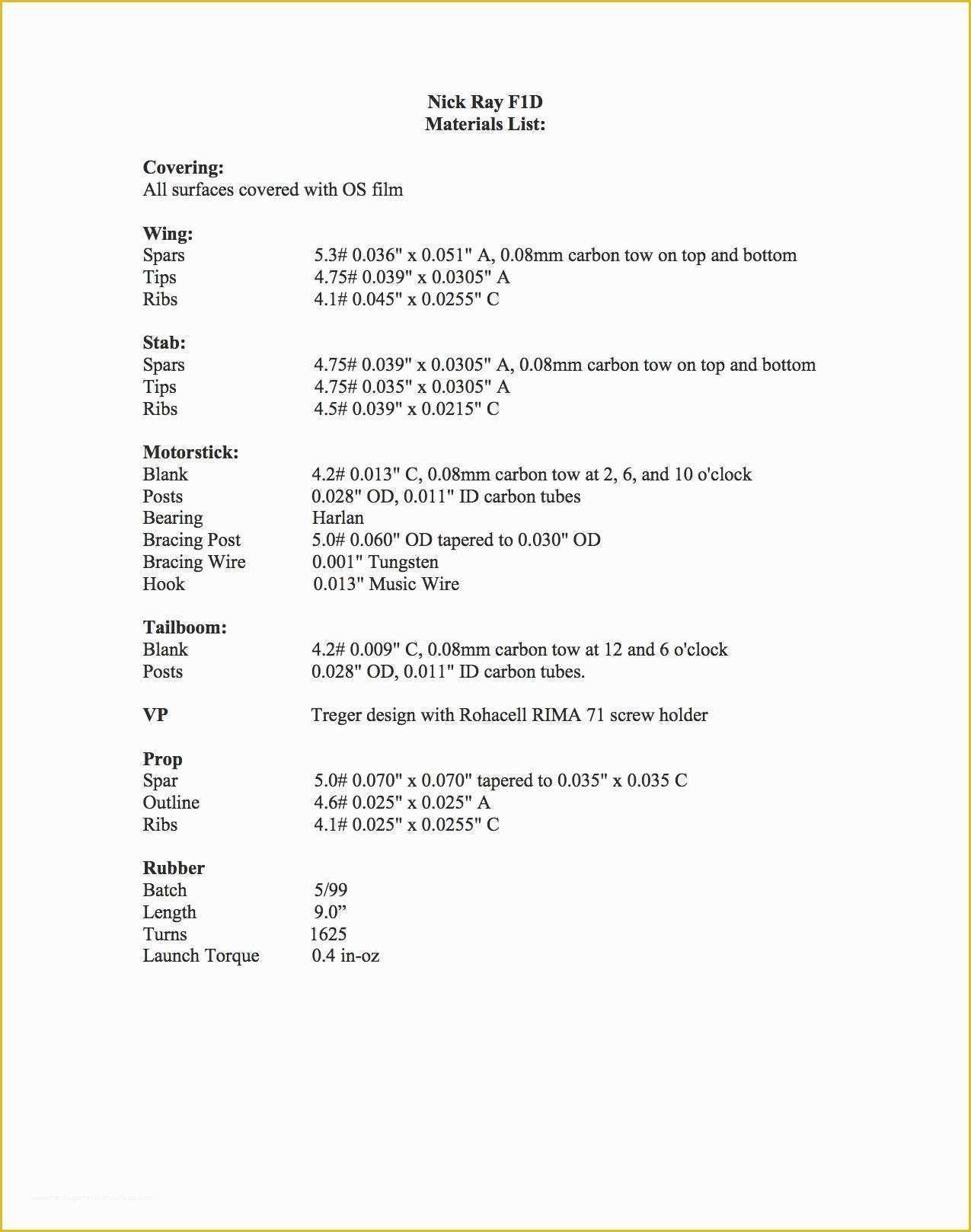 Nick Ray F1D
Materials List:

Covering:
All surfaces covered with OS film

Wing:
Spars 5.3# 0.036" x 0.051" A, 0.08mm carbon tow on top and bottom
Tips 4.75# 0.039" x 0.0305" A
Ribs 4.1# 0.045" x 0.0255" C

Stab:
Spars 4.75# 0.039" x 0.0305" A, 0.08mm carbon tow on top and bottom
Tips 4.75# 0.035" x 0.0305" A
Ribs 4.5# 0.039" x 0.0215" C

Motorstick:
Blank 4.2# 0.013" C, 0.08mm carbon tow at 2, 6, and 10 o'clock
Posts 0.028" OD, 0.011" ID carbon tubes
Bearing Harlan
Bracing Post 5.0# 0.060" OD tapered to 0.030" OD
Bracing Wire 0.001" Tungsten
Hook 0.013" Music Wire

Tailboom:
Blank 4.2# 0.009" C, 0.08mm carbon tow at 12 and 6 o'clock
Posts 0.028" OD, 0.011" ID carbon tubes.

VP Treger design with Rohacell RIMA 71 screw holder

Prop
Spar 5.0# 0.070" x 0.070" tapered to 0.035" x 0.035 C
Outline 4.6# 0.025" x 0.025" A
Ribs 4.1# 0.025" x 0.0255" C

Rubber
Batch 5/99
Length 9.0”
Turns 1625
Launch Torque 0.4 in-oz